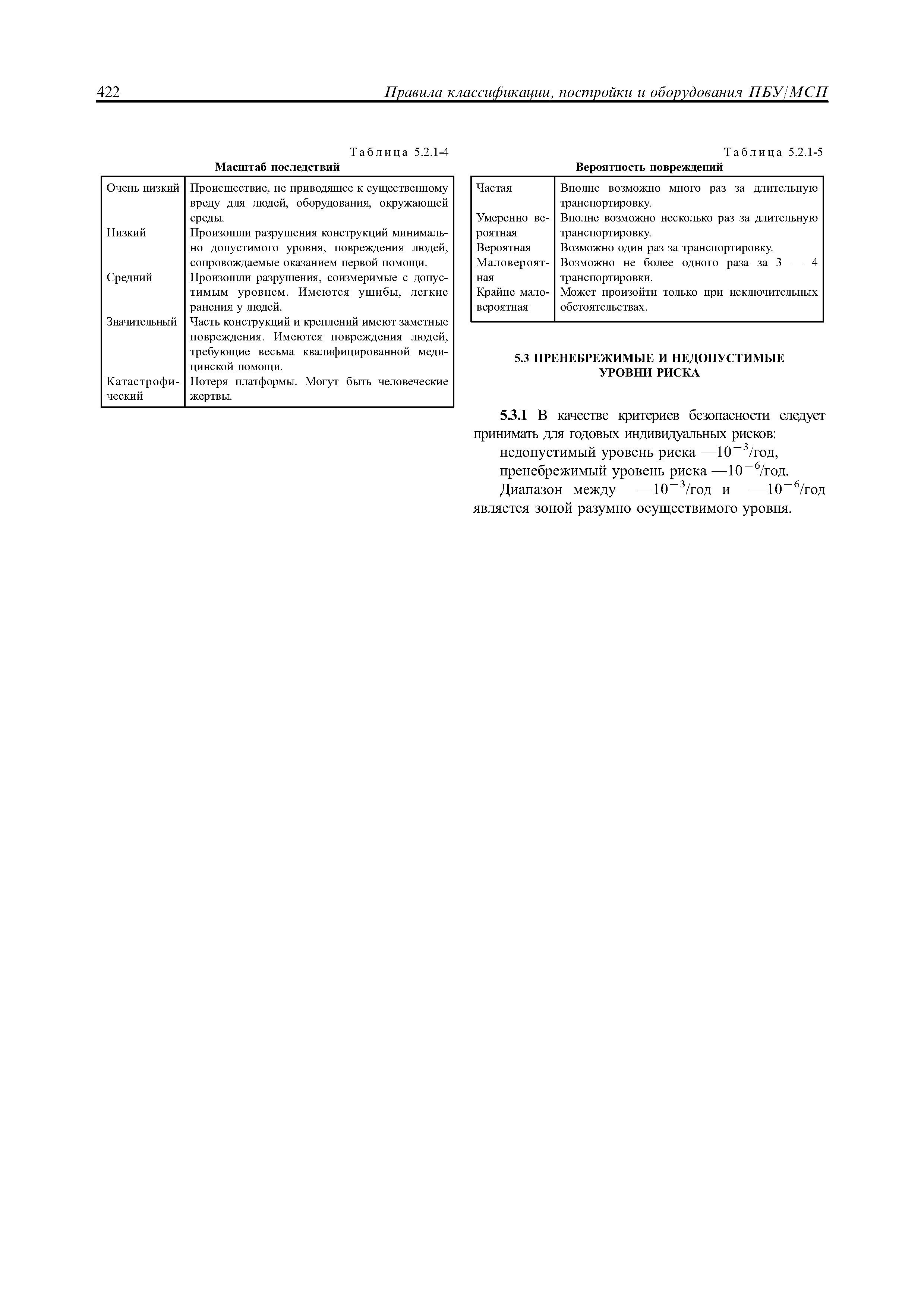 422 Правила классификации, постройки и оборудования ПБУ/МСП

Таблица 5.2.1-4
Масштаб последствий

| | |
|---|---|
| Очень низкий | Происшествие, не приводящее к существенному вреду для людей, оборудования, окружающей среды. |
| Низкий | Произошли разрушения конструкций минимально допустимого уровня, повреждения людей, сопровождаемые оказанием первой помощи. |
| Средний | Произошли разрушения, соизмеримые с допустимым уровнем. Имеются ушибы, легкие ранения у людей. |
| Значительный | Часть конструкций и креплений имеют заметные повреждения. Имеются повреждения людей, требующие весьма квалифицированной медицинской помощи. |
| Катастрофический | Потеря платформы. Могут быть человеческие жертвы. |

Таблица 5.2.1-5
Вероятность повреждений

| | |
|---|---|
| Частая | Вполне возможно много раз за длительную транспортировку. |
| Умеренно вероятная | Вполне возможно несколько раз за длительную транспортировку. |
| Вероятная | Возможно один раз за транспортировку. |
| Маловероятная | Возможно не более одного раза за 3 — 4 транспортировки. |
| Крайне маловероятная | Может произойти только при исключительных обстоятельствах. |

5.3 ПРЕНЕБРЕЖИМЫЕ И НЕДОПУСТИМЫЕ УРОВНИ РИСКА

5.3.1 В качестве критериев безопасности следует принимать для годовых индивидуальных рисков:
недопустимый уровень риска —$10^{-3}$/год,
пренебрежимый уровень риска —$10^{-6}$/год.
Диапазон между —$10^{-3}$/год и —$10^{-6}$/год является зоной разумно осуществимого уровня.